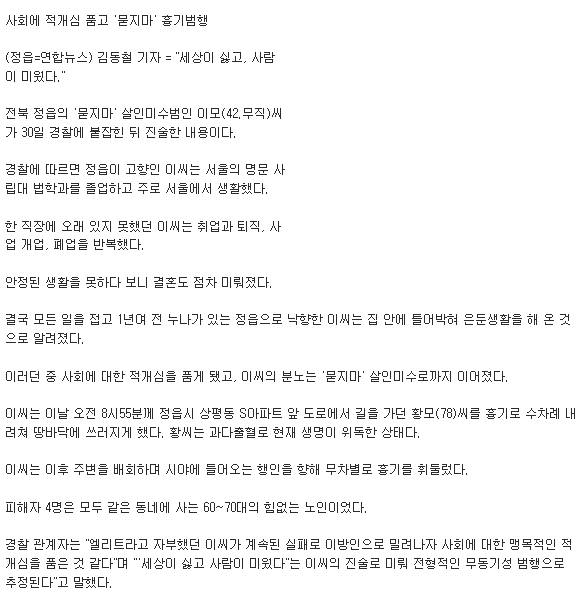 사회에 적개심 품고 '묻지마' 흉기범행

(정읍=연합뉴스) 김동철 기자 = "세상이 싫고, 사람이 미웠다."

전북 정읍의 '묻지마' 살인미수범인 이모(42.무직)씨가 30일 경찰에 붙잡힌 뒤 진술한 내용이다.

경찰에 따르면 정읍이 고향인 이씨는 서울의 명문 사립대 법학과를 졸업하고 주로 서울에서 생활했다.

한 직장에 오래 있지 못했던 이씨는 취업과 퇴직, 사업 개업, 폐업을 반복했다.

안정된 생활을 못하다 보니 결혼도 점차 미뤄졌다.

결국 모든 일을 접고 1년여 전 누나가 있는 정읍으로 낙향한 이씨는 집 안에 틀어박혀 은둔생활을 해 온 것으로 알려졌다.

이러던 중 사회에 대한 적개심을 품게 됐고, 이씨의 분노는 '묻지마' 살인미수로까지 이어졌다.

이씨는 이날 오전 8시55분께 정읍시 상평동 S아파트 앞 도로에서 길을 가던 황모(78)씨를 흉기로 수차례 내려쳐 땅바닥에 쓰러지게 했다. 황씨는 과다출혈로 현재 생명이 위독한 상태다.

이씨는 이후 주변을 배회하며 시야에 들어오는 행인을 향해 무차별로 흉기를 휘둘렀다.

피해자 4명은 모두 같은 동네에 사는 60~70대의 힘없는 노인이었다.

경찰 관계자는 "엘리트라고 자부했던 이씨가 계속된 실패로 이방인으로 밀려나자 사회에 대한 맹목적인 적개심을 품은 것 같다"며 "'세상이 싫고 사람이 미웠다'는 이씨의 진술로 미뤄 전형적인 무동기성 범행으로 추정된다"고 말했다.